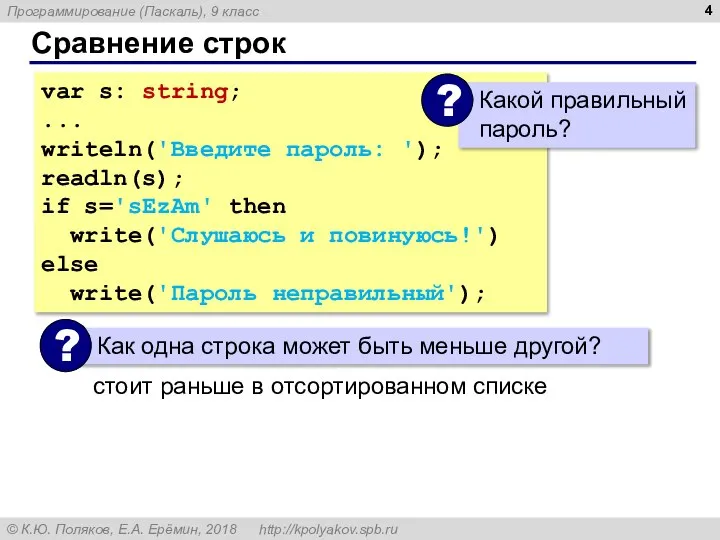 Программирование (Паскаль), 9 класс

4

Сравнение строк

var s: string;
...
writeln('Введите пароль: ');
readln(s);
if s='sEzAm' then
  write('Слушаюсь и повинуюсь!')
else
  write('Пароль неправильный');

? Какой правильный пароль?

? Как одна строка может быть меньше другой?

стоит раньше в отсортированном списке

© К.Ю. Поляков, Е.А. Ерёмин, 2018 http://kpolyakov.spb.ru